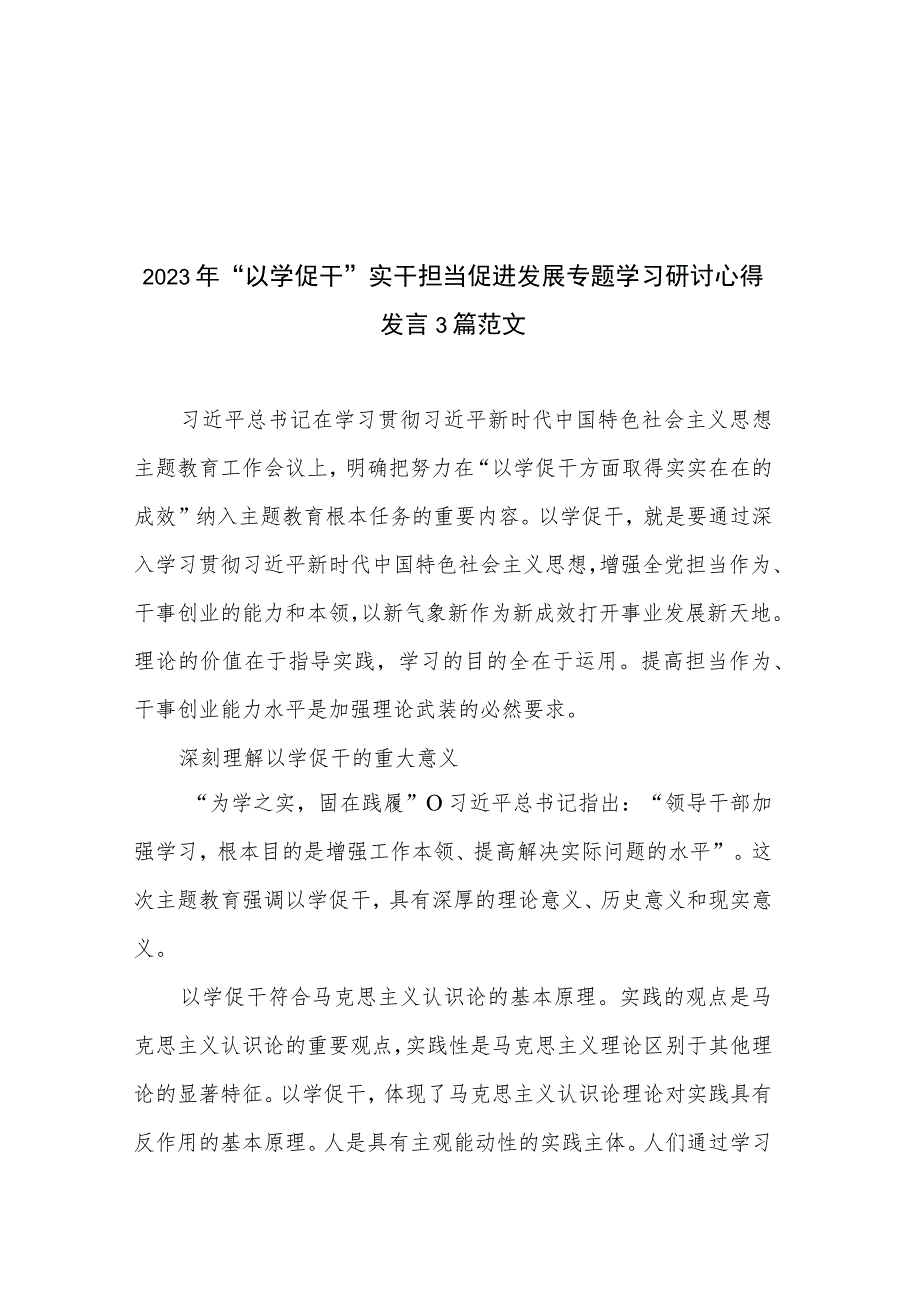 2023年“以学促干”实干担当促进发展专题学习研讨心得发言3篇范文

习近平总书记在学习贯彻习近平新时代中国特色社会主义思想主题教育工作会议上，明确把努力在“以学促干方面取得实实在在的成效”纳入主题教育根本任务的重要内容。以学促干，就是要通过深入学习贯彻习近平新时代中国特色社会主义思想，增强全党担当作为、干事创业的能力和本领，以新气象新作为新成效打开事业发展新天地。理论的价值在于指导实践，学习的目的全在于运用。提高担当作为、干事创业能力水平是加强理论武装的必然要求。

深刻理解以学促干的重大意义

“为学之实，固在践履”O习近平总书记指出：“领导干部加强学习，根本目的是增强工作本领、提高解决实际问题的水平”。这次主题教育强调以学促干，具有深厚的理论意义、历史意义和现实意义。

以学促干符合马克思主义认识论的基本原理。实践的观点是马克思主义认识论的重要观点，实践性是马克思主义理论区别于其他理论的显著特征。以学促干，体现了马克思主义认识论理论对实践具有反作用的基本原理。人是具有主观能动性的实践主体。人们通过学习